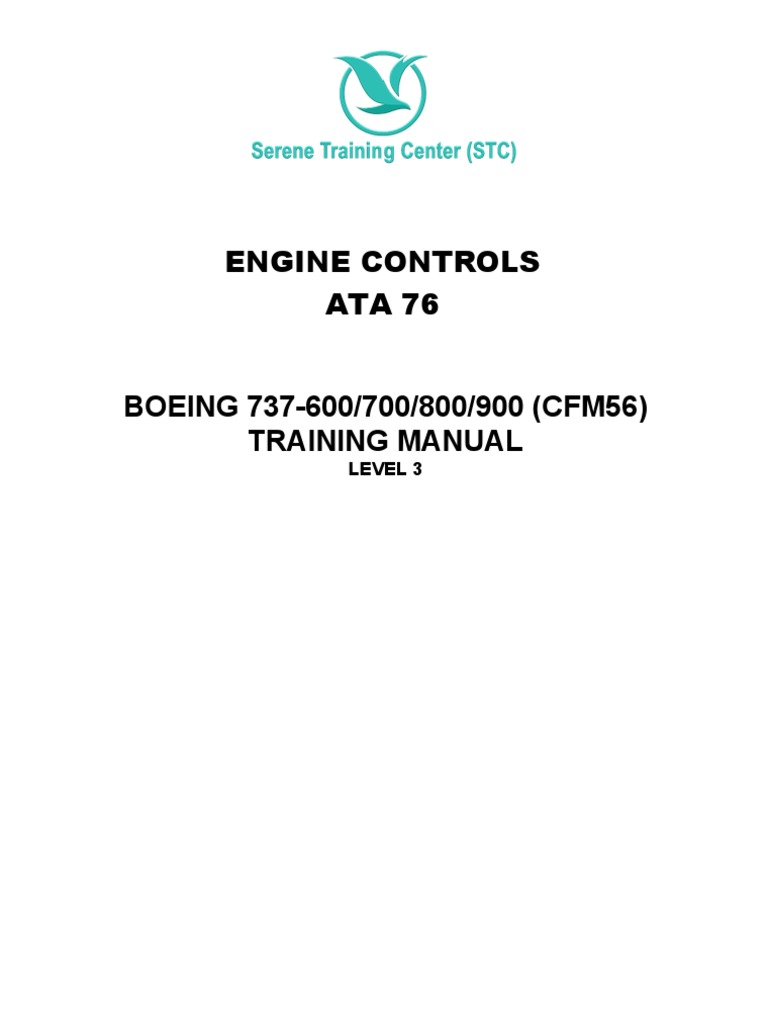 Serene Training Center (STC)

ENGINE CONTROLS
ATA 76

BOEING 737-600/700/800/900 (CFM56)
TRAINING MANUAL
LEVEL 3